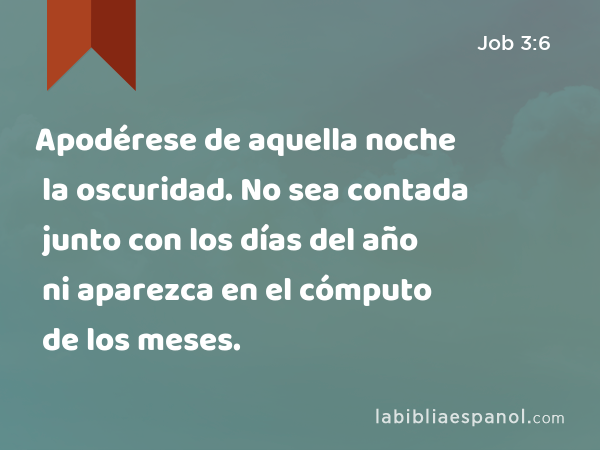 Job 3:6

Apodérese de aquella noche la oscuridad. No sea contada junto con los días del año ni aparezca en el cómputo de los meses.

labibliaespanol.com